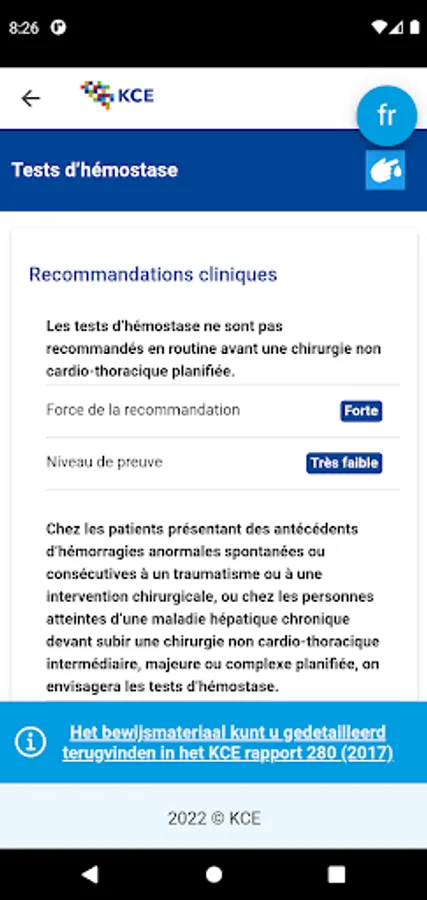 8:26

KCE

fr

Tests d'hémostase

Recommandations cliniques

Les tests d'hémostase ne sont pas recommandés en routine avant une chirurgie non cardio-thoracique planifiée.

Force de la recommandation Forte

Niveau de preuve Très faible

Chez les patients présentant des antécédents d'hémorragies anormales spontanées ou consécutives à un traumatisme ou à une intervention chirurgicale, ou chez les personnes atteintes d'une maladie hépatique chronique devant subir une chirurgie non cardio-thoracique intermédiaire, majeure ou complexe planifiée, on envisagera les tests d'hémostase.

Het bewijsmateriaal kunt u gedetailleerd terugvinden in het KCE rapport 280 (2017)

2022 © KCE